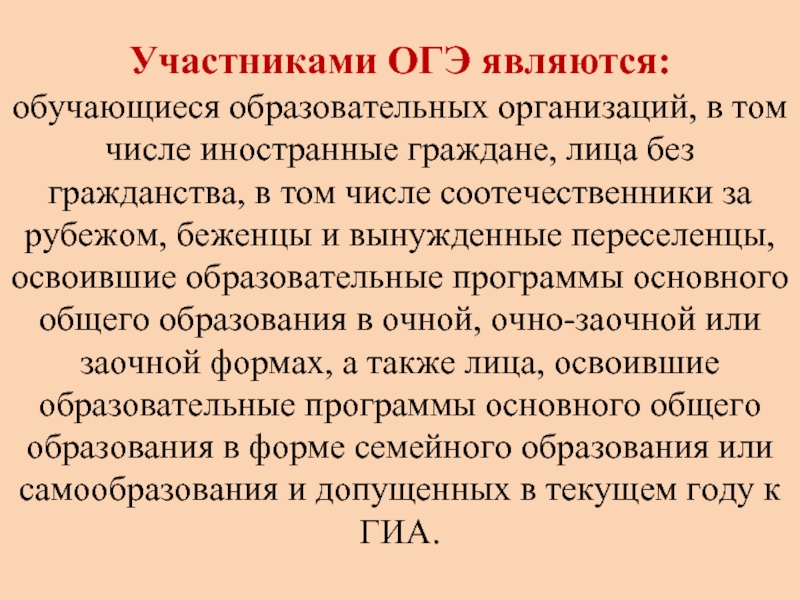 Участниками ОГЭ являются:

обучающиеся образовательных организаций, в том числе иностранные граждане, лица без гражданства, в том числе соотечественники за рубежом, беженцы и вынужденные переселенцы, освоившие образовательные программы основного общего образования в очной, очно-заочной или заочной формах, а также лица, освоившие образовательные программы основного общего образования в форме семейного образования или самообразования и допущенных в текущем году к ГИА.